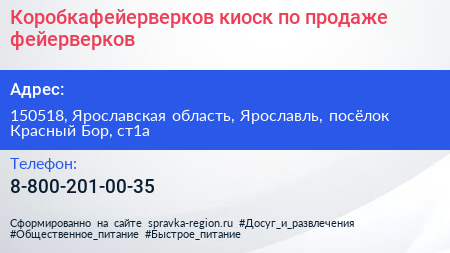 Коробкафейерверков киоск по продаже фейерверков

Адрес:

150518, Ярославская область, Ярославль, посёлок Красный Бор, ст1а

Телефон:

8-800-201-00-35

Сформированно на сайте spravka-region.ru #Досуг_и_развлечения #Общественное_питание #Быстрое_питание